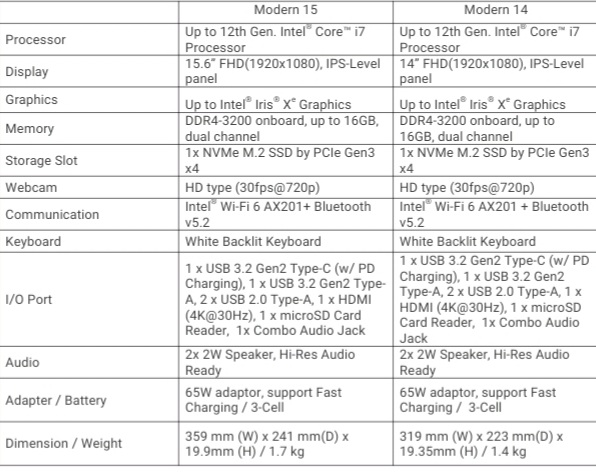 |  | Modern 15 | Modern 14 |
|---|---|---|
| Processor | Up to 12th Gen. Intel® Core™ i7 Processor | Up to 12th Gen. Intel® Core™ i7 Processor |
| Display | 15.6" FHD(1920x1080), IPS-Level panel | 14" FHD(1920x1080), IPS-Level panel |
| Graphics | Up to Intel® Iris® $X^e$ Graphics | Up to Intel® Iris® $X^e$ Graphics |
| Memory | DDR4-3200 onboard, up to 16GB, dual channel | DDR4-3200 onboard, up to 16GB, dual channel |
| Storage Slot | 1x NVMe M.2 SSD by PCIe Gen3 x4 | 1x NVMe M.2 SSD by PCIe Gen3 x4 |
| Webcam | HD type (30fps@720p) | HD type (30fps@720p) |
| Communication | Intel® Wi-Fi 6 AX201+ Bluetooth v5.2 | Intel® Wi-Fi 6 AX201 + Bluetooth v5.2 |
| Keyboard | White Backlit Keyboard | White Backlit Keyboard |
| I/O Port | 1 x USB 3.2 Gen2 Type-C (w/ PD Charging), 1 x USB 3.2 Gen2 Type-A, 2 x USB 2.0 Type-A, 1 x HDMI (4K@30Hz), 1 x microSD Card Reader, 1x Combo Audio Jack | 1 x USB 3.2 Gen2 Type-C (w/ PD Charging), 1 x USB 3.2 Gen2 Type-A, 2 x USB 2.0 Type-A, 1 x HDMI (4K@30Hz), 1 x microSD Card Reader, 1x Combo Audio Jack |
| Audio | 2x 2W Speaker, Hi-Res Audio Ready | 2x 2W Speaker, Hi-Res Audio Ready |
| Adapter / Battery | 65W adaptor, support Fast Charging / 3-Cell | 65W adaptor, support Fast Charging / 3-Cell |
| Dimension / Weight | 359 mm (W) x 241 mm(D) x 19.9mm (H) / 1.7 kg | 319 mm (W) x 223 mm(D) x 19.35mm (H) / 1.4 kg |